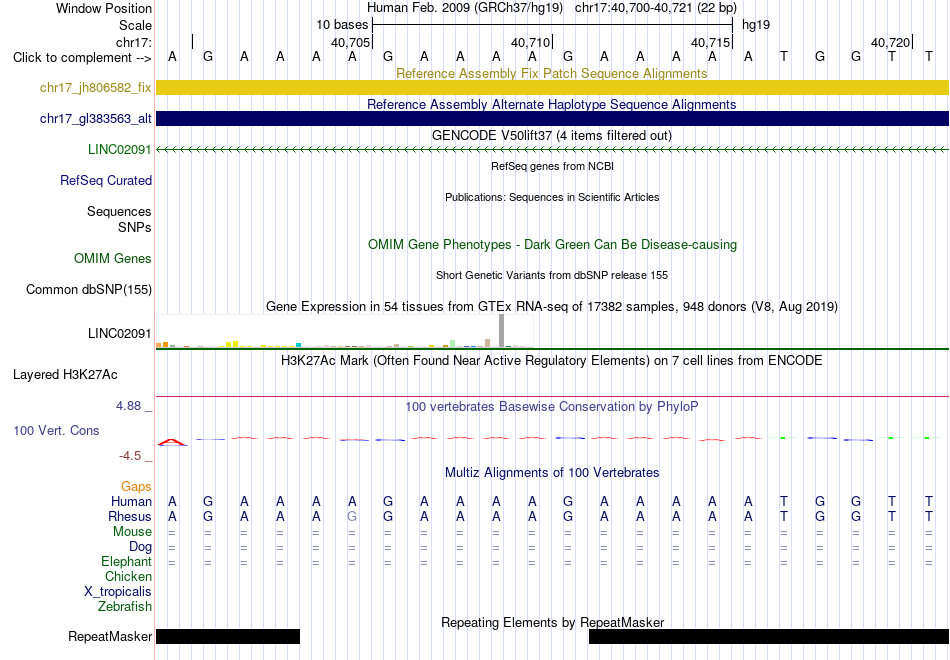 Window Position Human Feb. 2009 (GRCh37/hg19) chr17:40,700-40,721 (22 bp)
Scale 10 bases hg19
chr17: 40,705 40,710 40,715 40,720
Click to complement --> A G A A A A G A A A A G A A A A A T G G T T

Reference Assembly Fix Patch Sequence Alignments
chr17_jh806582_fix
Reference Assembly Alternate Haplotype Sequence Alignments
chr17_gl383563_alt
GENCODE V50lift37 (4 items filtered out)
LINC02091
RefSeq genes from NCBI
RefSeq Curated
Publications: Sequences in Scientific Articles
Sequences
SNPs
OMIM Gene Phenotypes - Dark Green Can Be Disease-causing
OMIM Genes
Short Genetic Variants from dbSNP release 155
Common dbSNP(155)
Gene Expression in 54 tissues from GTEx RNA-seq of 17382 samples, 948 donors (V8, Aug 2019)
LINC02091
H3K27Ac Mark (Often Found Near Active Regulatory Elements) on 7 cell lines from ENCODE
Layered H3K27Ac
4.88 _
100 vertebrates Basewise Conservation by PhyloP
100 Vert. Cons
-4.5 _
Multiz Alignments of 100 Vertebrates
Gaps
Human A G A A A A G A A A A G A A A A A T G G T T
Rhesus A G A A A G G A A A A G A A A A A T G G T T
Mouse = = = = = = = = = = = = = = = = = = = = = =
Dog = = = = = = = = = = = = = = = = = = = = = =
Elephant = = = = = = = = = = = = = = = = = = = = = =
Chicken
X_tropicalis
Zebrafish
Repeating Elements by RepeatMasker
RepeatMasker